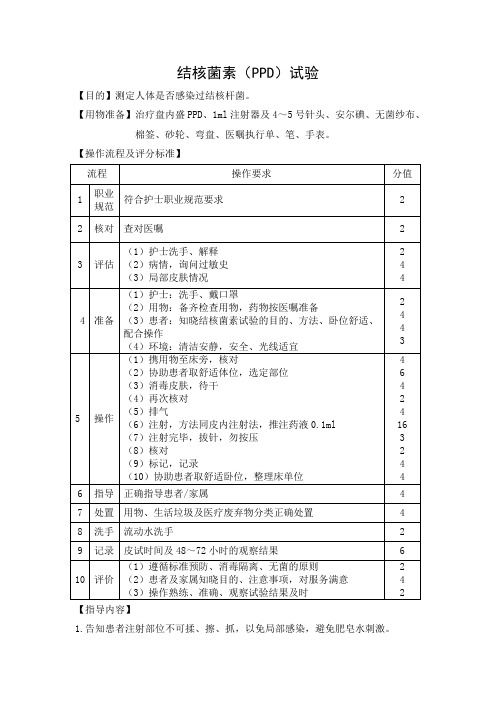 结核菌素（PPD）试验

【目的】测定人体是否感染过结核杆菌。

【用物准备】治疗盘内盛 PPD、1ml 注射器及 4～5 号针头、安尔碘、无菌纱布、棉签、砂轮、弯盘、医嘱执行单、笔、手表。

【操作流程及评分标准】

| 流程 | | 操作要求 | 分值 |
|---|---|---|---|
| 1 | 职业规范 | 符合护士职业规范要求 | 2 |
| 2 | 核对 | 查对医嘱 | 2 |
| 3 | 评估 | （1）护士洗手、解释<br>（2）病情，询问过敏史<br>（3）局部皮肤情况 | 2<br>4<br>4 |
| 4 | 准备 | （1）护士：洗手、戴口罩<br>（2）用物：备齐检查用物，药物按医嘱准备<br>（3）患者：知晓结核菌素试验的目的、方法、卧位舒适、配合操作<br>（4）环境：清洁安静，安全、光线适宜 | 2<br>4<br>4<br>3 |
| 5 | 操作 | （1）携用物至床旁，核对<br>（2）协助患者取舒适体位，选定部位<br>（3）消毒皮肤，待干<br>（4）再次核对<br>（5）排气<br>（6）注射，方法同皮内注射法，推注药液 0.1ml<br>（7）注射完毕，拔针，勿按压<br>（8）核对<br>（9）标记，记录<br>（10）协助患者取舒适卧位，整理床单位 | 4<br>6<br>4<br>2<br>4<br>16<br>3<br>2<br>4<br>4 |
| 6 | 指导 | 正确指导患者/家属 | 4 |
| 7 | 处置 | 用物、生活垃圾及医疗废弃物分类正确处置 | 4 |
| 8 | 洗手 | 流动水洗手 | 2 |
| 9 | 记录 | 皮试时间及 48～72 小时的观察结果 | 6 |
| 10 | 评价 | （1）遵循标准预防、消毒隔离、无菌的原则<br>（2）患者及家属知晓目的、注意事项，对服务满意<br>（3）操作熟练、准确、观察试验结果及时 | 2<br>4<br>2 |

【指导内容】

1.告知患者注射部位不可揉、擦、抓，以免局部感染，避免肥皂水刺激。